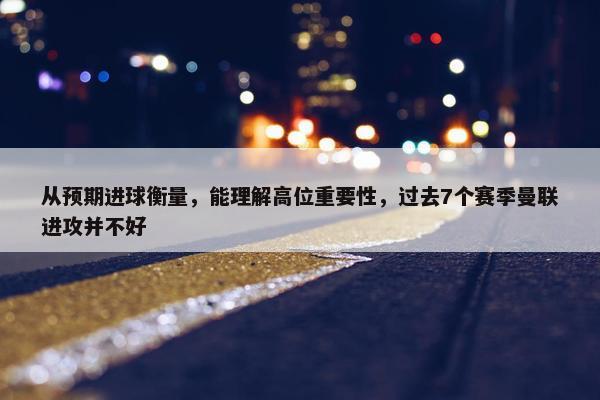 从预期进球衡量，能理解高位重要性，过去7个赛季曼联进攻并不好